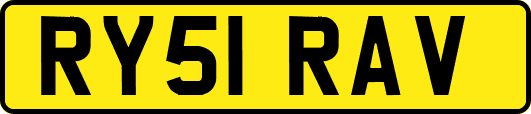 RY51 RAV